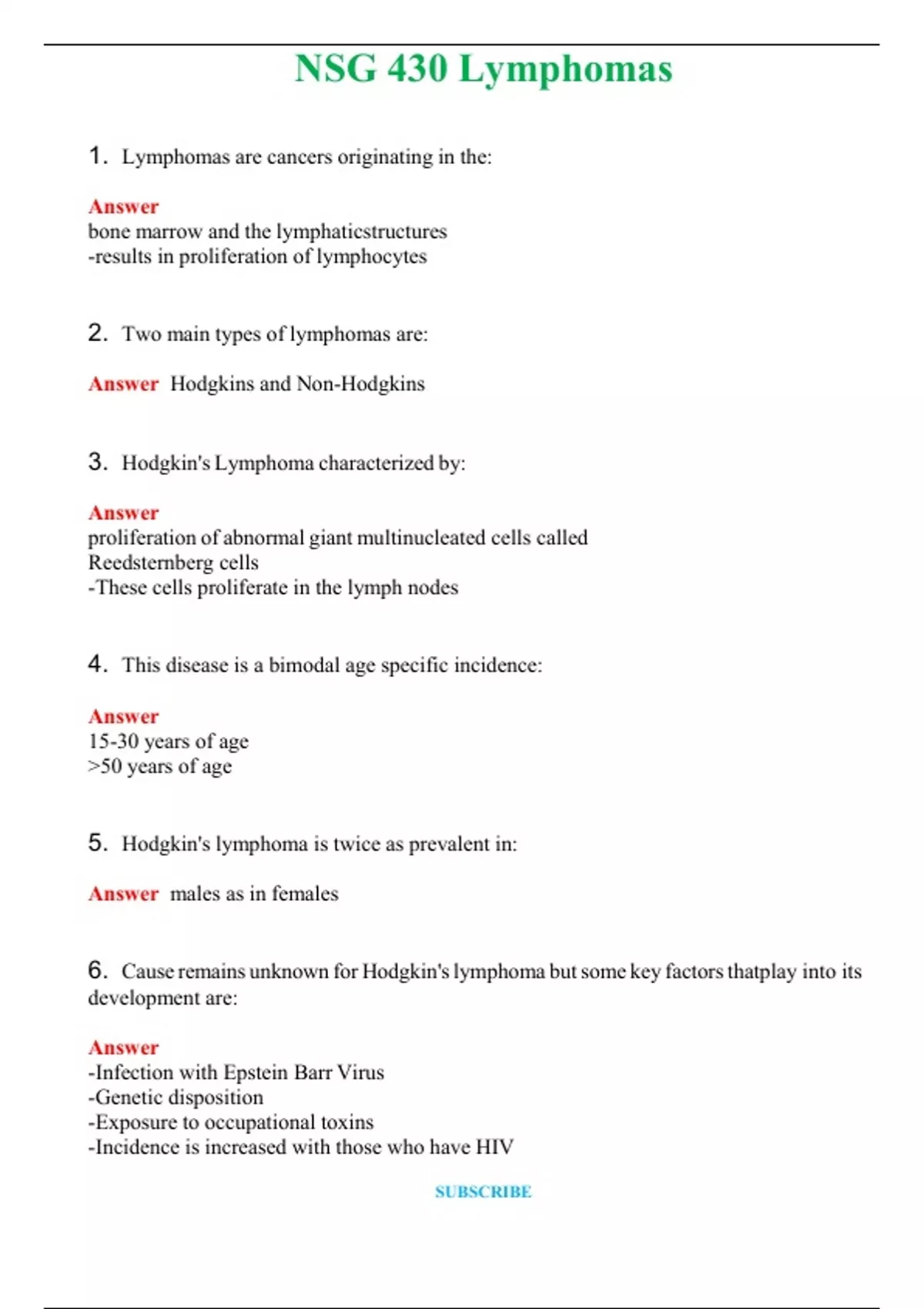 NSG 430 Lymphomas

1. Lymphomas are cancers originating in the:

Answer
bone marrow and the lymphaticstructures
-results in proliferation of lymphocytes

2. Two main types of lymphomas are:

Answer Hodgkins and Non-Hodgkins

3. Hodgkin's Lymphoma characterized by:

Answer
proliferation of abnormal giant multinucleated cells called Reedsternberg cells
-These cells proliferate in the lymph nodes

4. This disease is a bimodal age specific incidence:

Answer
15-30 years of age
>50 years of age

5. Hodgkin's lymphoma is twice as prevalent in:

Answer males as in females

6. Cause remains unknown for Hodgkin's lymphoma but some key factors thatplay into its development are:

Answer
-Infection with Epstein Barr Virus
-Genetic disposition
-Exposure to occupational toxins
-Incidence is increased with those who have HIV

SUBSCRIBE